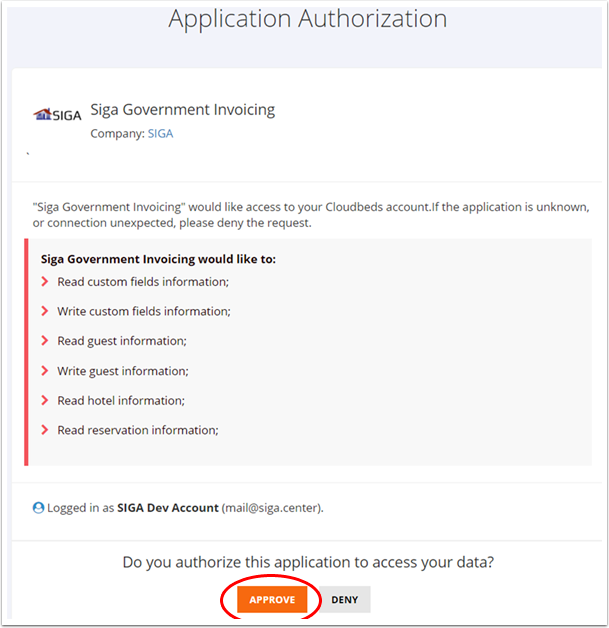 Application Authorization

SIGA Siga Government Invoicing
Company: SIGA

"Siga Government Invoicing" would like access to your Cloudbeds account.If the application is unknown, or connection unexpected, please deny the request.

Siga Government Invoicing would like to:
Read custom fields information;
Write custom fields information;
Read guest information;
Write guest information;
Read hotel information;
Read reservation information;

Logged in as SIGA Dev Account (mail@siga.center).

Do you authorize this application to access your data?

APPROVE DENY